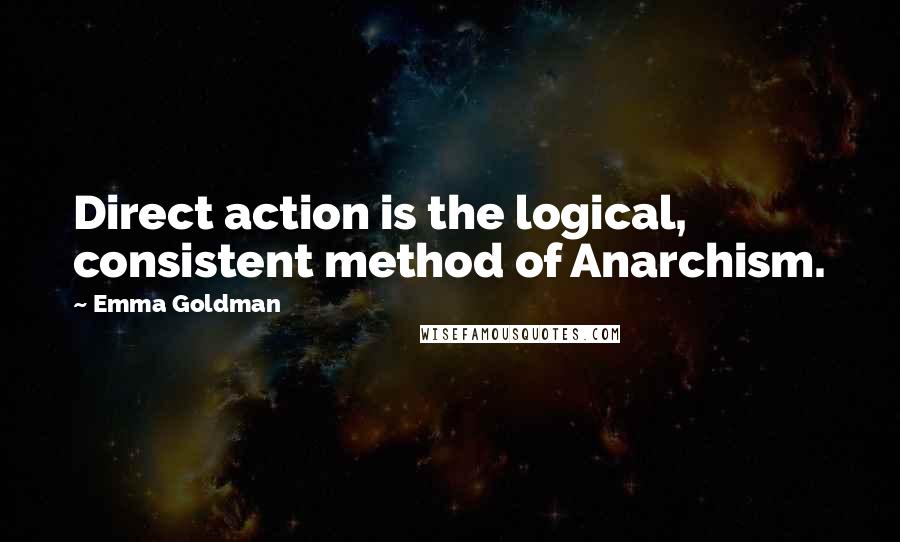 Direct action is the logical, consistent method of Anarchism.

~ Emma Goldman

WISEFAMOUSQUOTES.COM